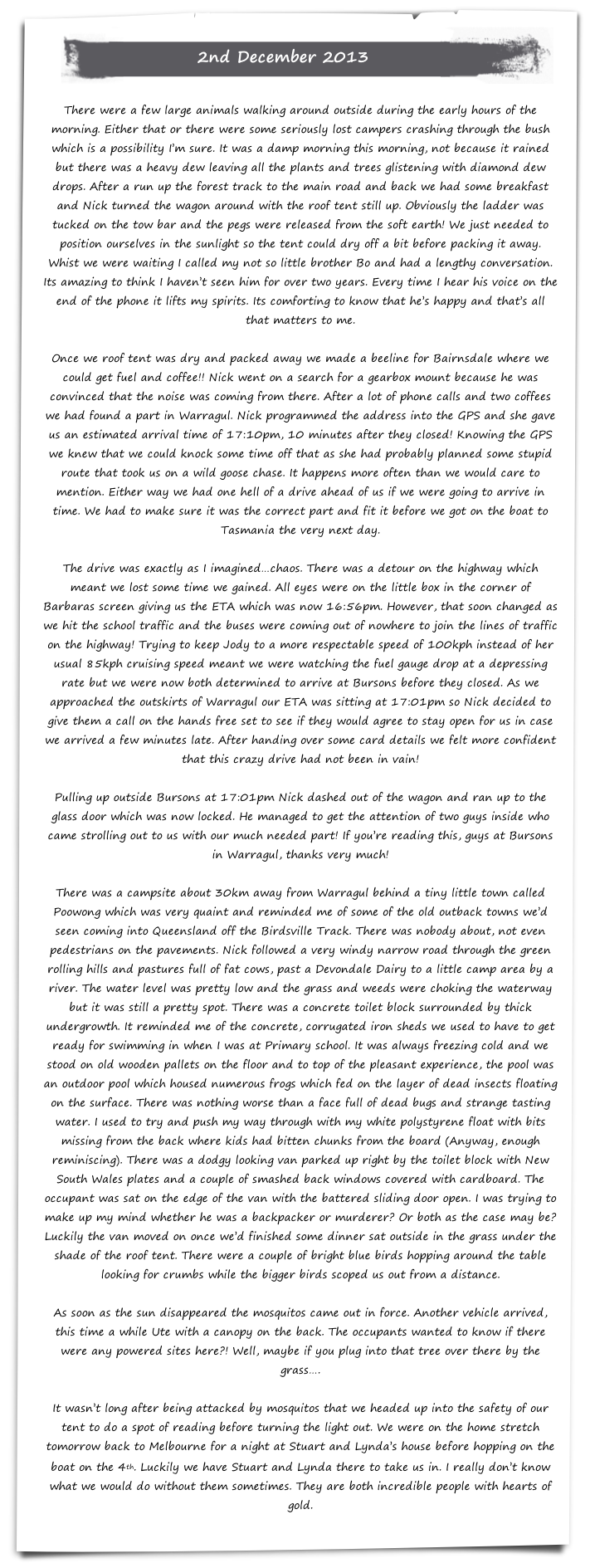 2nd December 2013

There were a few large animals walking around outside during the early hours of the morning. Either that or there were some seriously lost campers crashing through the bush which is a possibility I'm sure. It was a damp morning this morning, not because it rained but there was a heavy dew leaving all the plants and trees glistening with diamond dew drops. After a run up the forest track to the main road and back we had some breakfast and Nick turned the wagon around with the roof tent still up. Obviously the ladder was tucked on the tow bar and the pegs were released from the soft earth! We just needed to position ourselves in the sunlight so the tent could dry off a bit before packing it away. Whist we were waiting I called my not so little brother Bo and had a lengthy conversation. Its amazing to think I haven't seen him for over two years. Every time I hear his voice on the end of the phone it lifts my spirits. Its comforting to know that he's happy and that's all that matters to me.

Once we roof tent was dry and packed away we made a beeline for Bairnsdale where we could get fuel and coffee!! Nick went on a search for a gearbox mount because he was convinced that the noise was coming from there. After a lot of phone calls and two coffees we had found a part in Warragul. Nick programmed the address into the GPS and she gave us an estimated arrival time of 17:10pm, 10 minutes after they closed! Knowing the GPS we knew that we could knock some time off that as she had probably planned some stupid route that took us on a wild goose chase. It happens more often than we would care to mention. Either way we had one hell of a drive ahead of us if we were going to arrive in time. We had to make sure it was the correct part and fit it before we got on the boat to Tasmania the very next day.

The drive was exactly as I imagined…chaos. There was a detour on the highway which meant we lost some time we gained. All eyes were on the little box in the corner of Barbaras screen giving us the ETA which was now 16:56pm. However, that soon changed as we hit the school traffic and the buses were coming out of nowhere to join the lines of traffic on the highway! Trying to keep Jody to a more respectable speed of 100kph instead of her usual 85kph cruising speed meant we were watching the fuel gauge drop at a depressing rate but we were now both determined to arrive at Bursons before they closed. As we approached the outskirts of Warragul our ETA was sitting at 17:01pm so Nick decided to give them a call on the hands free set to see if they would agree to stay open for us in case we arrived a few minutes late. After handing over some card details we felt more confident that this crazy drive had not been in vain!

Pulling up outside Bursons at 17:01pm Nick dashed out of the wagon and ran up to the glass door which was now locked. He managed to get the attention of two guys inside who came strolling out to us with our much needed part! If you're reading this, guys at Bursons in Warragul, thanks very much!

There was a campsite about 30km away from Warragul behind a tiny little town called Poowong which was very quaint and reminded me of some of the old outback towns we'd seen coming into Queensland off the Birdsville Track. There was nobody about, not even pedestrians on the pavements. Nick followed a very windy narrow road through the green rolling hills and pastures full of fat cows, past a Devondale Dairy to a little camp area by a river. The water level was pretty low and the grass and weeds were choking the waterway but it was still a pretty spot. There was a concrete toilet block surrounded by thick undergrowth. It reminded me of the concrete, corrugated iron sheds we used to have to get ready for swimming in when I was at Primary school. It was always freezing cold and we stood on old wooden pallets on the floor and to top of the pleasant experience, the pool was an outdoor pool which housed numerous frogs which fed on the layer of dead insects floating on the surface. There was nothing worse than a face full of dead bugs and strange tasting water. I used to try and push my way through with my white polystyrene float with bits missing from the back where kids had bitten chunks from the board (Anyway, enough reminiscing). There was a dodgy looking van parked up right by the toilet block with New South Wales plates and a couple of smashed back windows covered with cardboard. The occupant was sat on the edge of the van with the battered sliding door open. I was trying to make up my mind whether he was a backpacker or murderer? Or both as the case may be? Luckily the van moved on once we'd finished some dinner sat outside in the grass under the shade of the roof tent. There were a couple of bright blue birds hopping around the table looking for crumbs while the bigger birds scoped us out from a distance.

As soon as the sun disappeared the mosquitos came out in force. Another vehicle arrived, this time a while Ute with a canopy on the back. The occupants wanted to know if there were any powered sites here?! Well, maybe if you plug into that tree over there by the grass….

It wasn't long after being attacked by mosquitos that we headed up into the safety of our tent to do a spot of reading before turning the light out. We were on the home stretch tomorrow back to Melbourne for a night at Stuart and Lynda's house before hopping on the boat on the 4th. Luckily we have Stuart and Lynda there to take us in. I really don't know what we would do without them sometimes. They are both incredible people with hearts of gold.